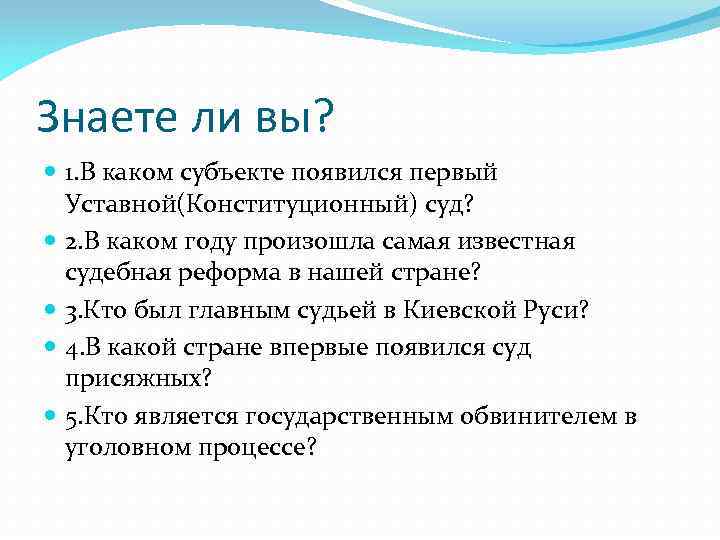 Знаете ли вы?

1.В каком субъекте появился первый Уставной(Конституционный) суд?

2.В каком году произошла самая известная судебная реформа в нашей стране?

3.Кто был главным судьей в Киевской Руси?

4.В какой стране впервые появился суд присяжных?

5.Кто является государственным обвинителем в уголовном процессе?